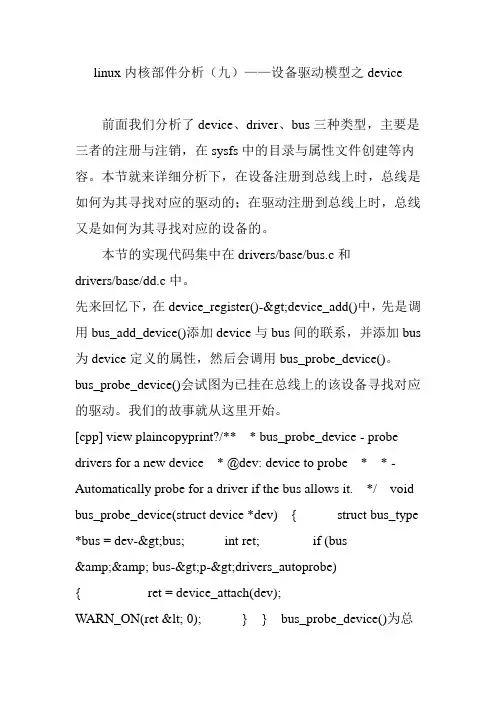 linux 内核部件分析（九）——设备驱动模型之 device

前面我们分析了 device、driver、bus 三种类型，主要是三者的注册与注销，在 sysfs 中的目录与属性文件创建等内容。本节就来详细分析下，在设备注册到总线上时，总线是如何为其寻找对应的驱动的；在驱动注册到总线上时，总线又是如何为其寻找对应的设备的。

本节的实现代码集中在 drivers/base/bus.c 和 drivers/base/dd.c 中。

先来回忆下，在 device_register()-&gt;device_add()中，先是调用 bus_add_device()添加 device 与 bus 间的联系，并添加 bus 为 device 定义的属性，然后会调用 bus_probe_device()。bus_probe_device()会试图为已挂在总线上的该设备寻找对应的驱动。我们的故事就从这里开始。

[cpp] view plaincopyprint?/** * bus_probe_device - probe drivers for a new device * @dev: device to probe * * - Automatically probe for a driver if the bus allows it. */ void bus_probe_device(struct device *dev) { struct bus_type *bus = dev-&gt;bus; int ret; if (bus &amp;&amp; bus-&gt;p-&gt;drivers_autoprobe) { ret = device_attach(dev); WARN_ON(ret &lt; 0); } } bus_probe_device()为总